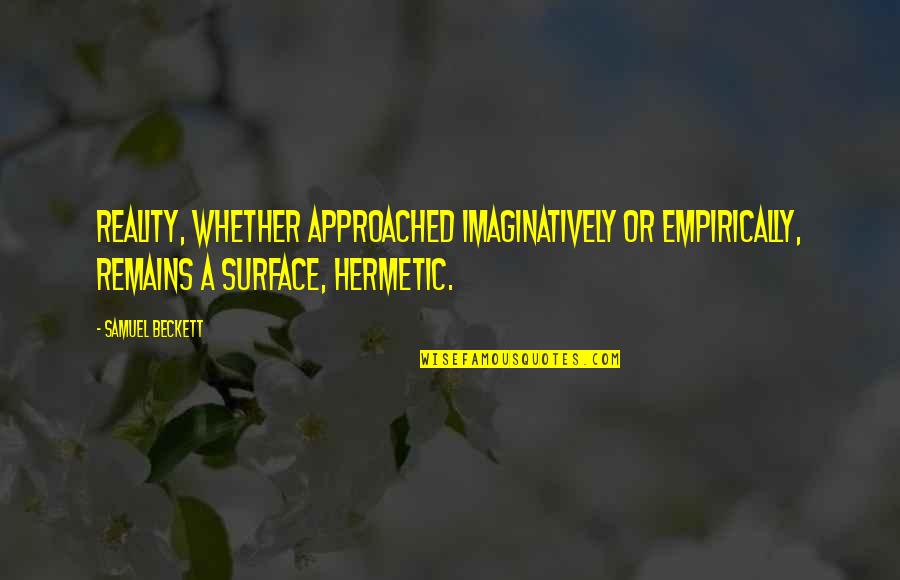 REALITY, WHETHER APPROACHED IMAGINATIVELY OR EMPIRICALLY, REMAINS A SURFACE, HERMETIC.

- SAMUEL BECKETT

WISEFAMOUSQUOTES.COM